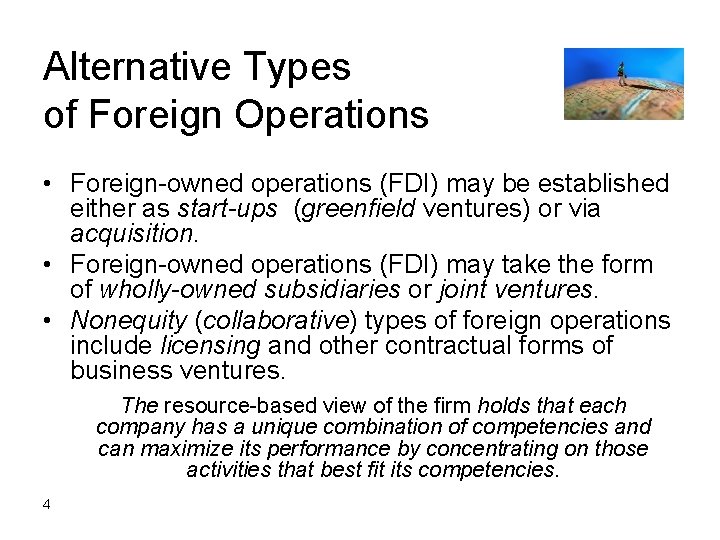 Alternative Types of Foreign Operations

• Foreign-owned operations (FDI) may be established either as start-ups (greenfield ventures) or via acquisition.
• Foreign-owned operations (FDI) may take the form of wholly-owned subsidiaries or joint ventures.
• Nonequity (collaborative) types of foreign operations include licensing and other contractual forms of business ventures.

The resource-based view of the firm holds that each company has a unique combination of competencies and can maximize its performance by concentrating on those activities that best fit its competencies.

4